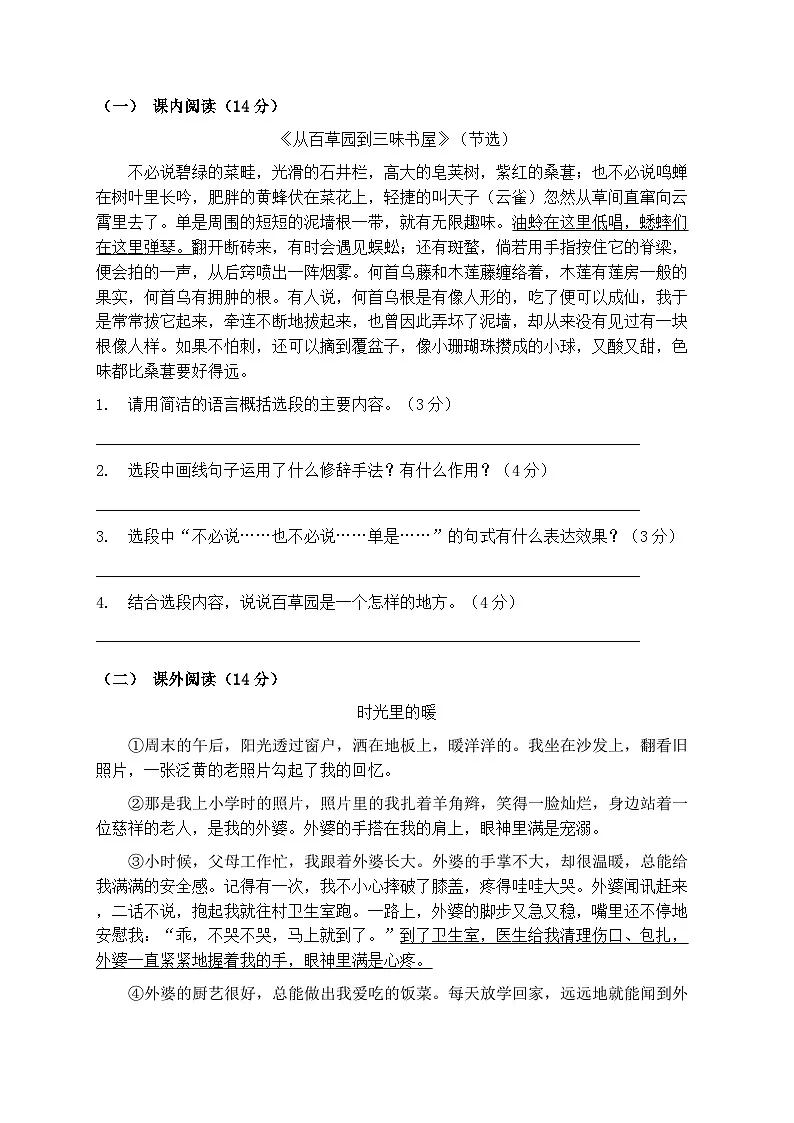 （一） 课内阅读（14 分）

《从百草园到三味书屋》（节选）

不必说碧绿的菜畦，光滑的石井栏，高大的皂荚树，紫红的桑葚；也不必说鸣蝉在树叶里长吟，肥胖的黄蜂伏在菜花上，轻捷的叫天子（云雀）忽然从草间直窜向云霄里去了。单是周围的短短的泥墙根一带，就有无限趣味。油蛉在这里低唱，蟋蟀们在这里弹琴。翻开断砖来，有时会遇见蜈蚣；还有斑蝥，倘若用手指按住它的脊梁，便会拍的一声，从后窍喷出一阵烟雾。何首乌藤和木莲藤缠络着，木莲有莲房一般的果实，何首乌有拥肿的根。有人说，何首乌根是有像人形的，吃了便可以成仙，我于是常常拔它起来，牵连不断地拔起来，也曾因此弄坏了泥墙，却从来没有见过有一块根像人样。如果不怕刺，还可以摘到覆盆子，像小珊瑚珠攒成的小球，又酸又甜，色味都比桑葚要好得远。

1. 请用简洁的语言概括选段的主要内容。（3 分）

2. 选段中画线句子运用了什么修辞手法？有什么作用？（4 分）

3. 选段中“不必说……也不必说……单是……”的句式有什么表达效果？（3 分）

4. 结合选段内容，说说百草园是一个怎样的地方。（4 分）

（二） 课外阅读（14 分）

时光里的暖

①周末的午后，阳光透过窗户，洒在地板上，暖洋洋的。我坐在沙发上，翻看旧照片，一张泛黄的老照片勾起了我的回忆。

②那是我上小学时的照片，照片里的我扎着羊角辫，笑得一脸灿烂，身边站着一位慈祥的老人，是我的外婆。外婆的手搭在我的肩上，眼神里满是宠溺。

③小时候，父母工作忙，我跟着外婆长大。外婆的手掌不大，却很温暖，总能给我满满的安全感。记得有一次，我不小心摔破了膝盖，疼得哇哇大哭。外婆闻讯赶来，二话不说，抱起我就往村卫生室跑。一路上，外婆的脚步又急又稳，嘴里还不停地安慰我：“乖，不哭不哭，马上就到了。”到了卫生室，医生给我清理伤口、包扎，外婆一直紧紧地握着我的手，眼神里满是心疼。

④外婆的厨艺很好，总能做出我爱吃的饭菜。每天放学回家，远远地就能闻到外